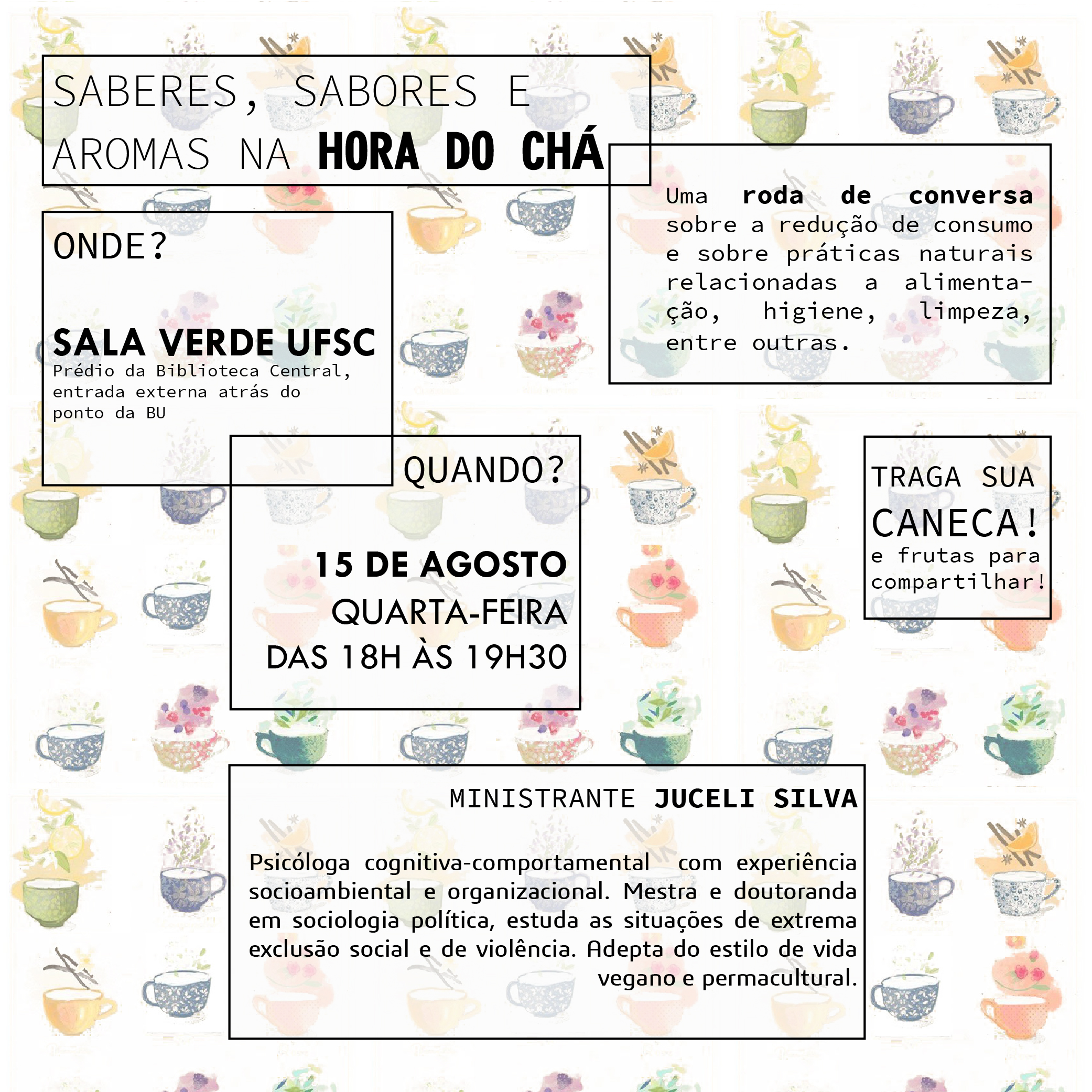 SABERES, SABORES E AROMAS NA HORA DO CHÁ

Uma roda de conversa sobre a redução de consumo e sobre práticas naturais relacionadas a alimentação, higiene, limpeza, entre outras.

ONDE?

SALA VERDE UFSC
Prédio da Biblioteca Central, entrada externa atrás do ponto da BU

QUANDO?

15 DE AGOSTO
QUARTA-FEIRA
DAS 18H ÀS 19H30

TRAGA SUA CANECA!
e frutas para compartilhar!

MINISTRANTE JUCELI SILVA

Psicóloga cognitiva-comportamental com experiência socioambiental e organizacional. Mestra e doutoranda em sociologia política, estuda as situações de extrema exclusão social e de violência. Adepta do estilo de vida vegano e permacultural.